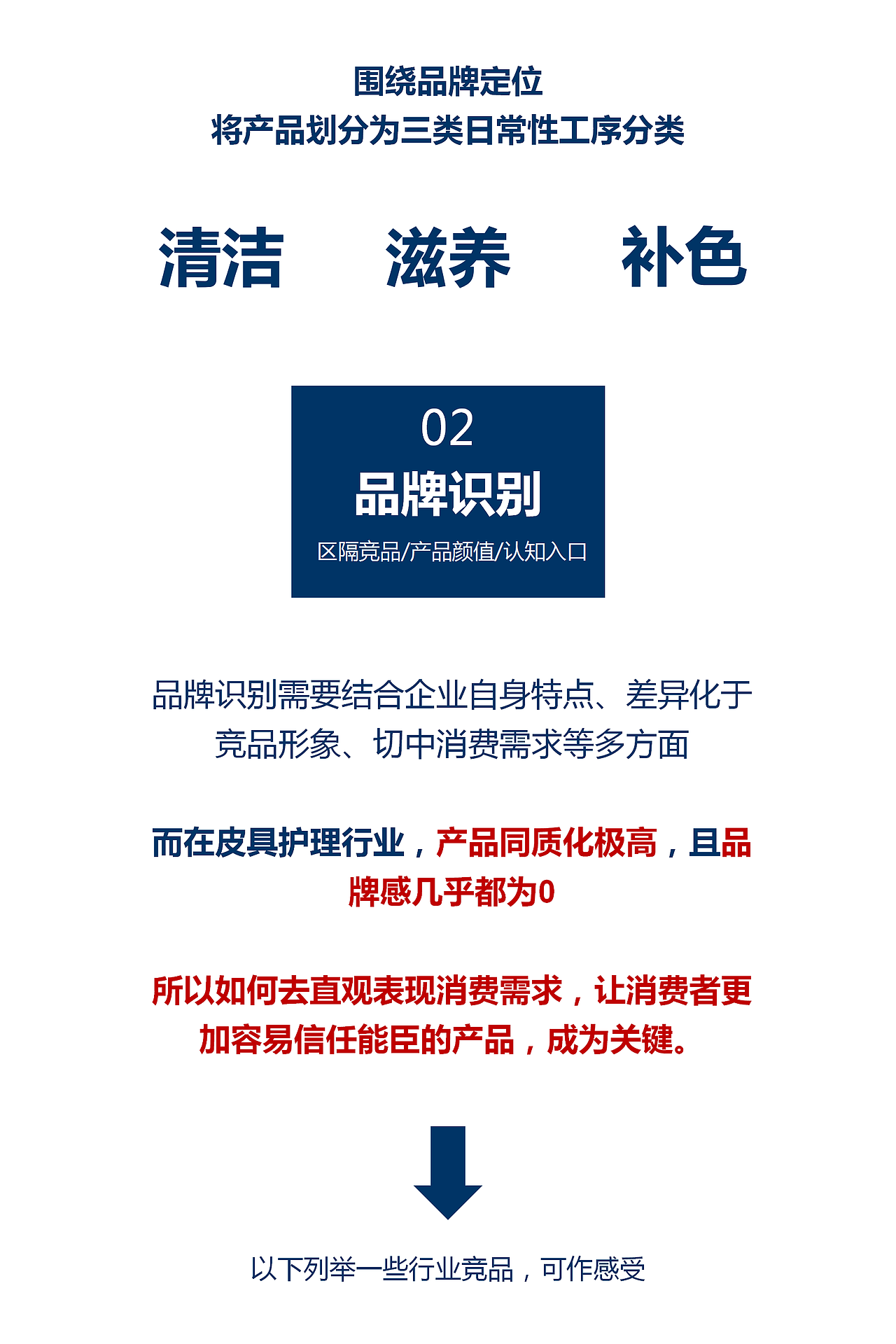 围绕品牌定位
将产品划分为三类日常性工序分类

清洁 滋养 补色

02
品牌识别
区隔竞品/产品颜值/认知入口

品牌识别需要结合企业自身特点、差异化于竞品形象、切中消费需求等多方面

而在皮具护理行业，产品同质化极高，且品牌感几乎都为0

所以如何去直观表现消费需求，让消费者更加容易信任能臣的产品，成为关键。

以下列举一些行业竞品，可作感受